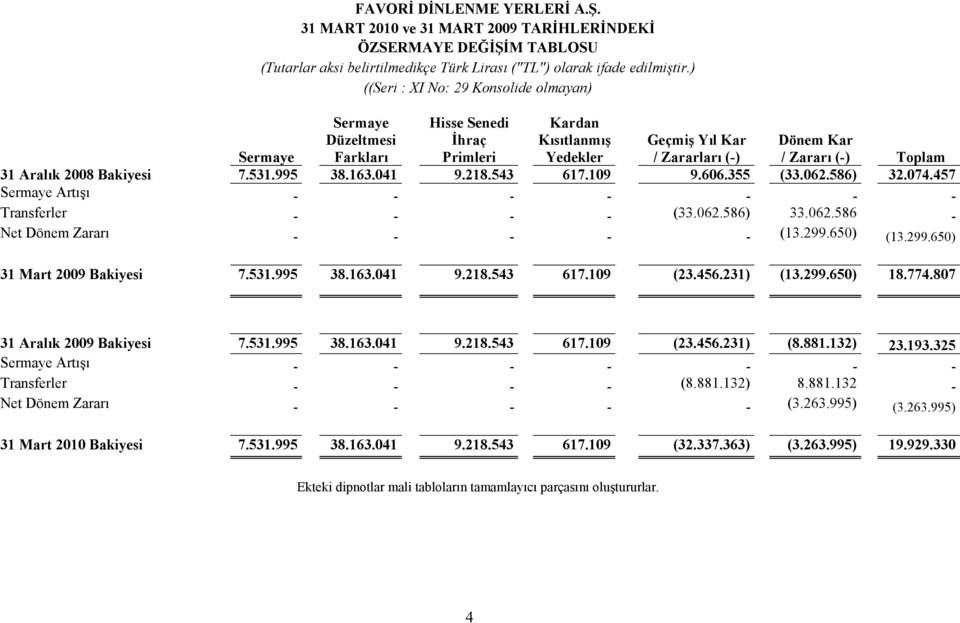 FAVORİ DİNLENME YERLERİ A.Ş.
31 MART 2010 ve 31 MART 2009 TARİHLERİNDEKİ
ÖZSERMAYE DEĞİŞİM TABLOSU
(Tutarlar aksi belirtilmedikçe Türk Lirası ("TL") olarak ifade edilmiştir.)
((Seri : XI No: 29 Konsolide olmayan)

| | Sermaye | Sermaye Düzeltmesi Farkları | Hisse Senedi İhraç Primleri | Kardan Kısıtlanmış Yedekler | Geçmiş Yıl Kar / Zararları (-) | Dönem Kar / Zararı (-) | Toplam |
|---|---|---|---|---|---|---|---|
| 31 Aralık 2008 Bakiyesi | 7.531.995 | 38.163.041 | 9.218.543 | 617.109 | 9.606.355 | (33.062.586) | 32.074.457 |
| Sermaye Artışı | - | - | - | - | - | - | - |
| Transferler | - | - | - | - | (33.062.586) | 33.062.586 | - |
| Net Dönem Zararı | - | - | - | - | - | (13.299.650) | (13.299.650) |
| 31 Mart 2009 Bakiyesi | 7.531.995 | 38.163.041 | 9.218.543 | 617.109 | (23.456.231) | (13.299.650) | 18.774.807 |
| 31 Aralık 2009 Bakiyesi | 7.531.995 | 38.163.041 | 9.218.543 | 617.109 | (23.456.231) | (8.881.132) | 23.193.325 |
| Sermaye Artışı | - | - | - | - | - | - | - |
| Transferler | - | - | - | - | (8.881.132) | 8.881.132 | - |
| Net Dönem Zararı | - | - | - | - | - | (3.263.995) | (3.263.995) |
| 31 Mart 2010 Bakiyesi | 7.531.995 | 38.163.041 | 9.218.543 | 617.109 | (32.337.363) | (3.263.995) | 19.929.330 |

Ekteki dipnotlar mali tabloların tamamlayıcı parçasını oluştururlar.

4